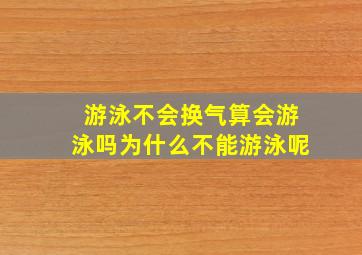 游泳不会换气算会游泳吗为什么不能游泳呢